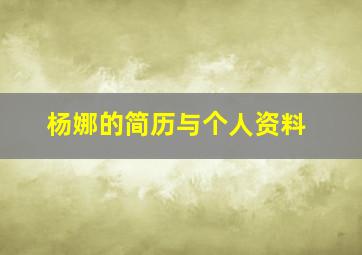 杨娜的简历与个人资料